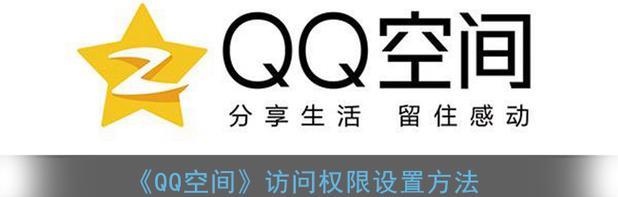 QQ空间
分享生活 留住感动

《QQ空间》访问权限设置方法